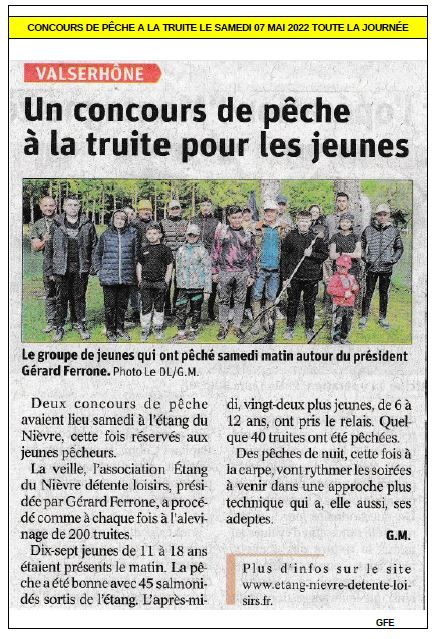 CONCOURS DE PÊCHE A LA TRUITE LE SAMEDI 07 MAI 2022 TOUTE LA JOURNÉE

VALSERHÔNE

Un concours de pêche à la truite pour les jeunes

Le groupe de jeunes qui ont pêché samedi matin autour du président Gérard Ferrone. Photo Le DL/G.M.

Deux concours de pêche avaient lieu samedi à l'étang du Nièvre, cette fois réservés aux jeunes pêcheurs.

La veille, l'association Étang du Nièvre détente loisirs, présidée par Gérard Ferrone, a procédé comme à chaque fois à l'alevinage de 200 truites.

Dix-sept jeunes de 11 à 18 ans étaient présents le matin. La pêche a été bonne avec 45 salmonidés sortis de l'étang. L'après-midi, vingt-deux plus jeunes, de 6 à 12 ans, ont pris le relais. Quelque 40 truites ont été pêchées.

Des pêches de nuit, cette fois à la carpe, vont rythmer les soirées à venir dans une approche plus technique qui a, elle aussi, ses adeptes.

G.M.

Plus d'infos sur le site www.etang-nievre-detente-loisirs.fr.

GFE